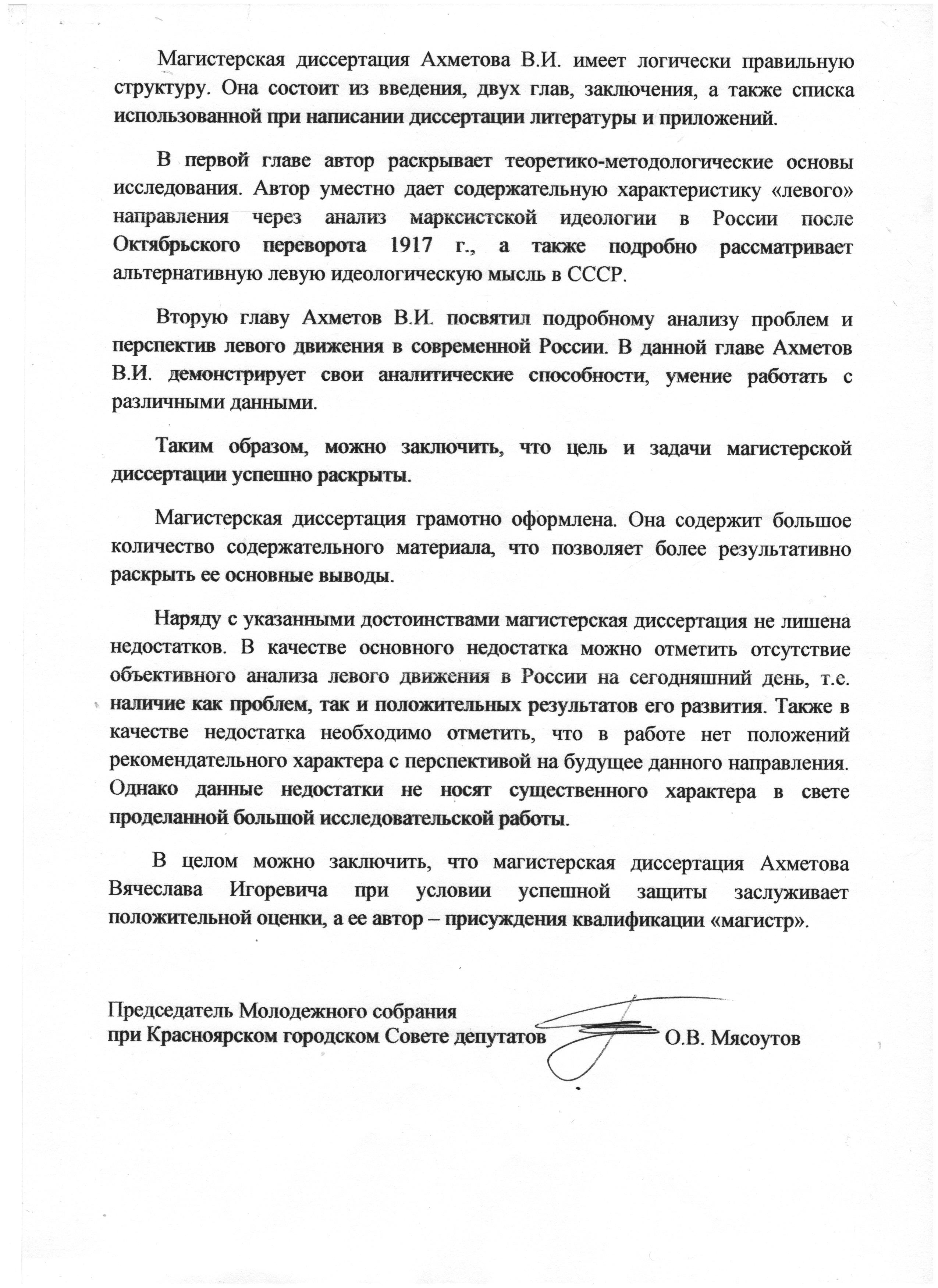 Магистерская диссертация Ахметова В.И. имеет логически правильную структуру. Она состоит из введения, двух глав, заключения, а также списка использованной при написании диссертации литературы и приложений.

В первой главе автор раскрывает теоретико-методологические основы исследования. Автор уместно дает содержательную характеристику «левого» направления через анализ марксистской идеологии в России после Октябрьского переворота 1917 г., а также подробно рассматривает альтернативную левую идеологическую мысль в СССР.

Вторую главу Ахметов В.И. посвятил подробному анализу проблем и перспектив левого движения в современной России. В данной главе Ахметов В.И. демонстрирует свои аналитические способности, умение работать с различными данными.

Таким образом, можно заключить, что цель и задачи магистерской диссертации успешно раскрыты.

Магистерская диссертация грамотно оформлена. Она содержит большое количество содержательного материала, что позволяет более результативно раскрыть ее основные выводы.

Наряду с указанными достоинствами магистерская диссертация не лишена недостатков. В качестве основного недостатка можно отметить отсутствие объективного анализа левого движения в России на сегодняшний день, т.е. наличие как проблем, так и положительных результатов его развития. Также в качестве недостатка необходимо отметить, что в работе нет положений рекомендательного характера с перспективой на будущее данного направления. Однако данные недостатки не носят существенного характера в свете проделанной большой исследовательской работы.

В целом можно заключить, что магистерская диссертация Ахметова Вячеслава Игоревича при условии успешной защиты заслуживает положительной оценки, а ее автор – присуждения квалификации «магистр».

Председатель Молодежного собрания
при Красноярском городском Совете депутатов О.В. Мясоутов